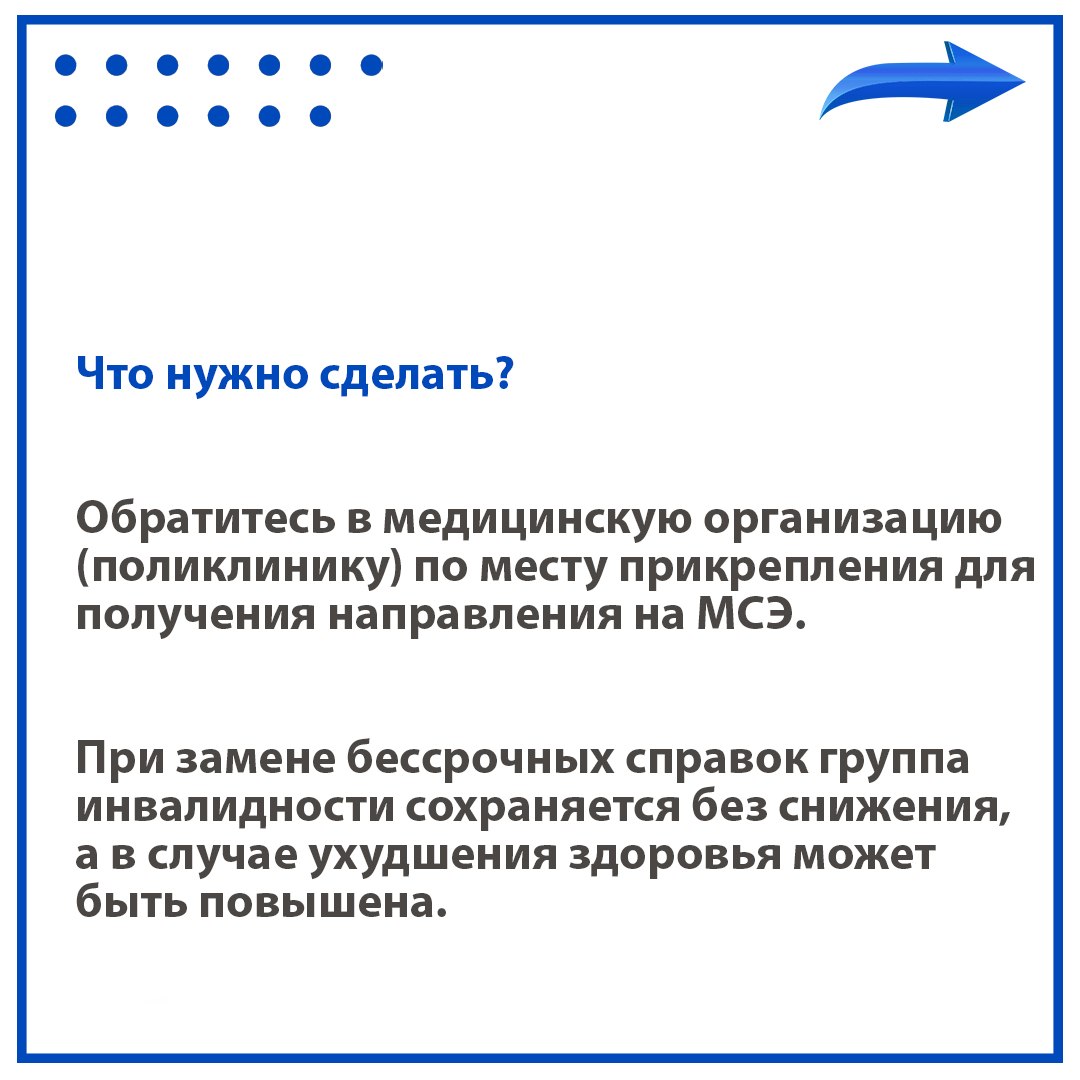 Что нужно сделать?

Обратитесь в медицинскую организацию (поликлинику) по месту прикрепления для получения направления на МСЭ.

При замене бессрочных справок группа инвалидности сохраняется без снижения, а в случае ухудшения здоровья может быть повышена.